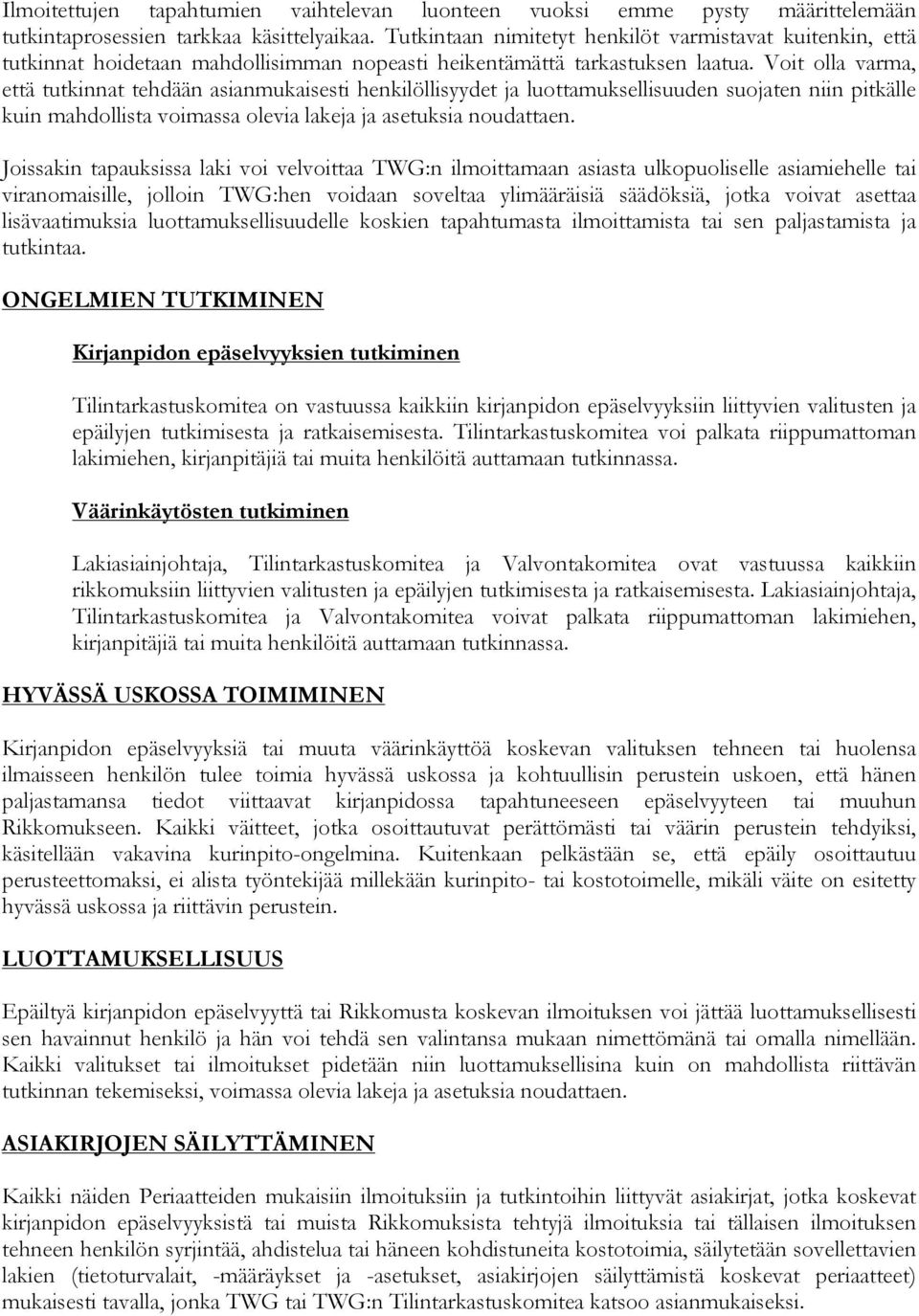 Ilmoitettujen tapahtumien vaihtelevan luonteen vuoksi emme pysty määrittelemään tutkintaprosessien tarkkaa käsittelyaikaa. Tutkintaan nimitetyt henkilöt varmistavat kuitenkin, että tutkinnat hoidetaan mahdollisimman nopeasti heikentämättä tarkastuksen laatua. Voit olla varma, että tutkinnat tehdään asianmukaisesti henkilöllisyydet ja luottamuksellisuuden suojaten niin pitkälle kuin mahdollista voimassa olevia lakeja ja asetuksia noudattaen.

Joissakin tapauksissa laki voi velvoittaa TWG:n ilmoittamaan asiasta ulkopuoliselle asiamiehelle tai viranomaisille, jolloin TWG:hen voidaan soveltaa ylimääräisiä säädöksiä, jotka voivat asettaa lisävaatimuksia luottamuksellisuudelle koskien tapahtumasta ilmoittamista tai sen paljastamista ja tutkintaa.

ONGELMIEN TUTKIMINEN

Kirjanpidon epäselvyyksien tutkiminen

Tilintarkastuskomitea on vastuussa kaikkiin kirjanpidon epäselvyyksiin liittyvien valitusten ja epäilyjen tutkimisesta ja ratkaisemisesta. Tilintarkastuskomitea voi palkata riippumattoman lakimiehen, kirjanpitäjiä tai muita henkilöitä auttamaan tutkinnassa.

Väärinkäytösten tutkiminen

Lakiasiainjohtaja, Tilintarkastuskomitea ja Valvontakomitea ovat vastuussa kaikkiin rikkomuksiin liittyvien valitusten ja epäilyjen tutkimisesta ja ratkaisemisesta. Lakiasiainjohtaja, Tilintarkastuskomitea ja Valvontakomitea voivat palkata riippumattoman lakimiehen, kirjanpitäjiä tai muita henkilöitä auttamaan tutkinnassa.

HYVÄSSÄ USKOSSA TOIMIMINEN

Kirjanpidon epäselvyyksiä tai muuta väärinkäyttöä koskevan valituksen tehneen tai huolensa ilmaisseen henkilön tulee toimia hyvässä uskossa ja kohtuullisin perustein uskoen, että hänen paljastamansa tiedot viittaavat kirjanpidossa tapahtuneeseen epäselvyyteen tai muuhun Rikkomukseen. Kaikki väitteet, jotka osoittautuvat perättömästi tai väärin perustein tehdyiksi, käsitellään vakavina kurinpito-ongelmina. Kuitenkaan pelkästään se, että epäily osoittautuu perusteettomaksi, ei alista työntekijää millekään kurinpito- tai kostotoimelle, mikäli väite on esitetty hyvässä uskossa ja riittävin perustein.

LUOTTAMUKSELLISUUS

Epäiltyä kirjanpidon epäselvyyttä tai Rikkomusta koskevan ilmoituksen voi jättää luottamuksellisesti sen havainnut henkilö ja hän voi tehdä sen valintansa mukaan nimettömänä tai omalla nimellään. Kaikki valitukset tai ilmoitukset pidetään niin luottamuksellisina kuin on mahdollista riittävän tutkinnan tekemiseksi, voimassa olevia lakeja ja asetuksia noudattaen.

ASIAKIRJOJEN SÄILYTTÄMINEN

Kaikki näiden Periaatteiden mukaisiin ilmoituksiin ja tutkintoihin liittyvät asiakirjat, jotka koskevat kirjanpidon epäselvyyksistä tai muista Rikkomuksista tehtyjä ilmoituksia tai tällaisen ilmoituksen tehneen henkilön syrjintää, ahdistelua tai häneen kohdistuneita kostotoimia, säilytetään sovellettavien lakien (tietoturvalait, -määräykset ja -asetukset, asiakirjojen säilyttämistä koskevat periaatteet) mukaisesti tavalla, jonka TWG tai TWG:n Tilintarkastuskomitea katsoo asianmukaiseksi.